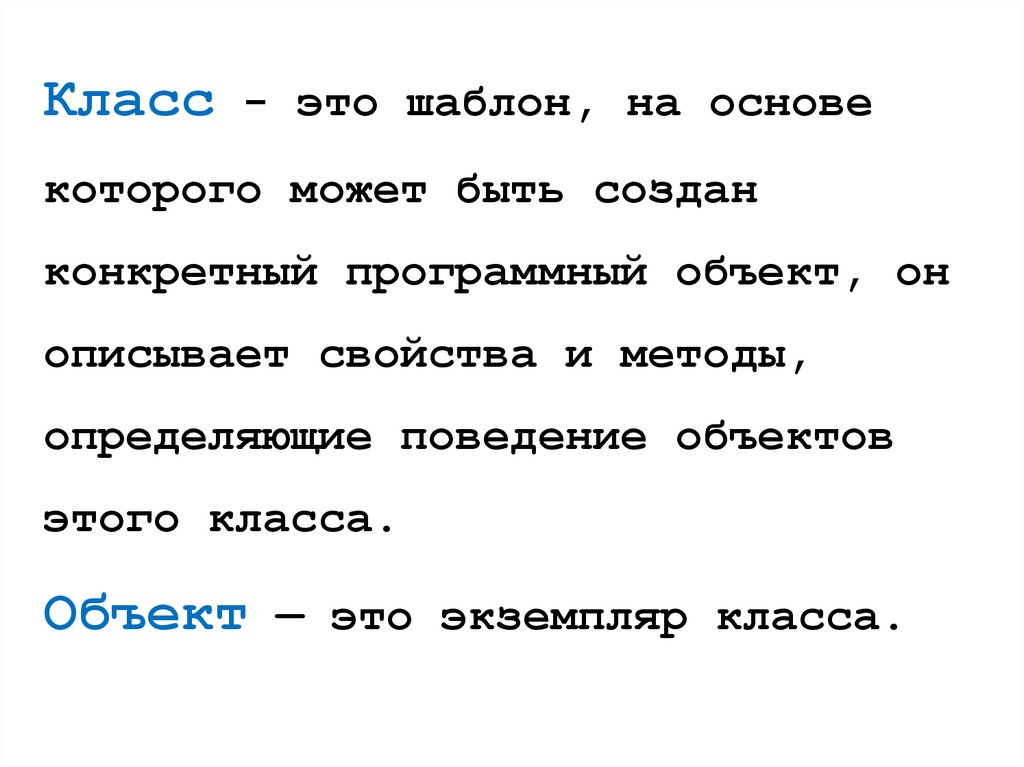 Класс - это шаблон, на основе которого может быть создан конкретный программный объект, он описывает свойства и методы, определяющие поведение объектов этого класса.

Объект — это экземпляр класса.